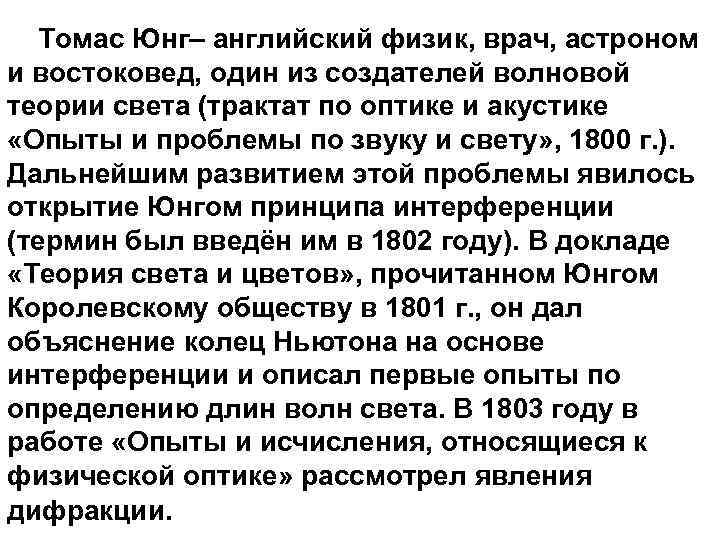 Томас Юнг– английский физик, врач, астроном и востоковед, один из создателей волновой теории света (трактат по оптике и акустике «Опыты и проблемы по звуку и свету», 1800 г.). Дальнейшим развитием этой проблемы явилось открытие Юнгом принципа интерференции (термин был введён им в 1802 году). В докладе «Теория света и цветов», прочитанном Юнгом Королевскому обществу в 1801 г., он дал объяснение колец Ньютона на основе интерференции и описал первые опыты по определению длин волн света. В 1803 году в работе «Опыты и исчисления, относящиеся к физической оптике» рассмотрел явления дифракции.